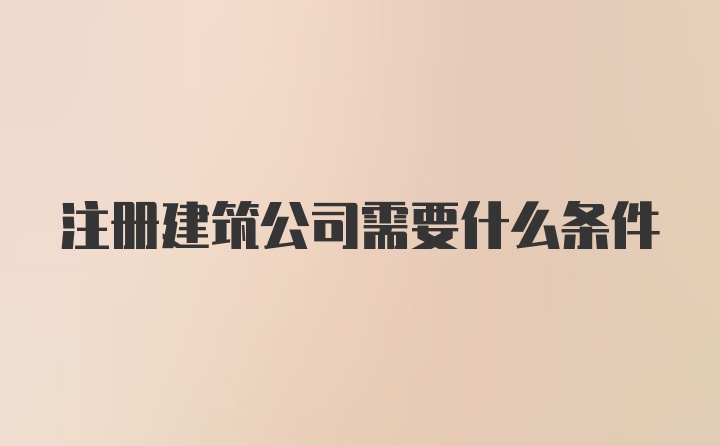 注册建筑公司需要什么条件